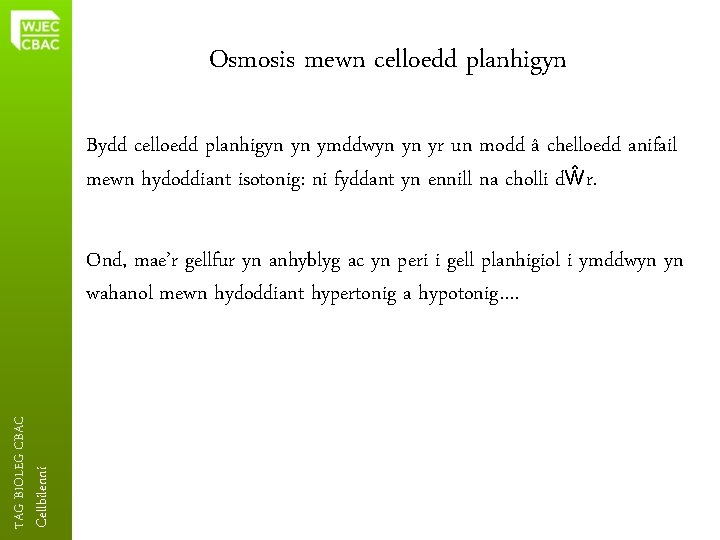 WJEC
CBAC

Osmosis mewn celloedd planhigyn

Bydd celloedd planhigyn yn ymddwyn yn yr un modd â chelloedd anifail mewn hydoddiant isotonig: ni fyddant yn ennill na cholli dŴr.

Ond, mae'r gellfur yn anhyblyg ac yn peri i gell planhigiol i ymddwyn yn wahanol mewn hydoddiant hypertonig a hypotonig….

TAG BIOLEG CBAC
Cellbilenni